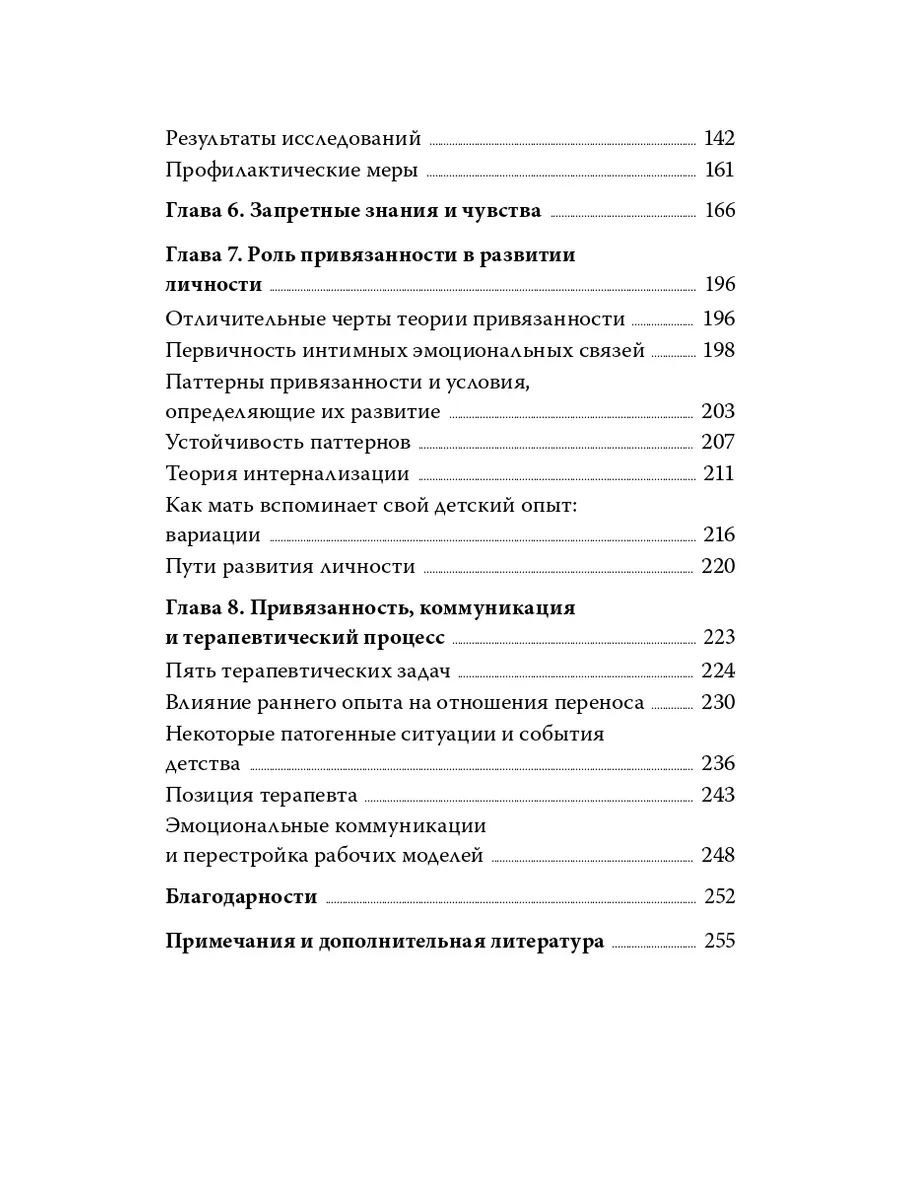 Результаты исследований 142
Профилактические меры 161

Глава 6. Запретные знания и чувства 166

Глава 7. Роль привязанности в развитии личности 196
Отличительные черты теории привязанности 196
Первичность интимных эмоциональных связей 198
Паттерны привязанности и условия, определяющие их развитие 203
Устойчивость паттернов 207
Теория интернализации 211
Как мать вспоминает свой детский опыт: вариации 216
Пути развития личности 220

Глава 8. Привязанность, коммуникация и терапевтический процесс 223
Пять терапевтических задач 224
Влияние раннего опыта на отношения переноса 230
Некоторые патогенные ситуации и события детства 236
Позиция терапевта 243
Эмоциональные коммуникации и перестройка рабочих моделей 248

Благодарности 252

Примечания и дополнительная литература 255